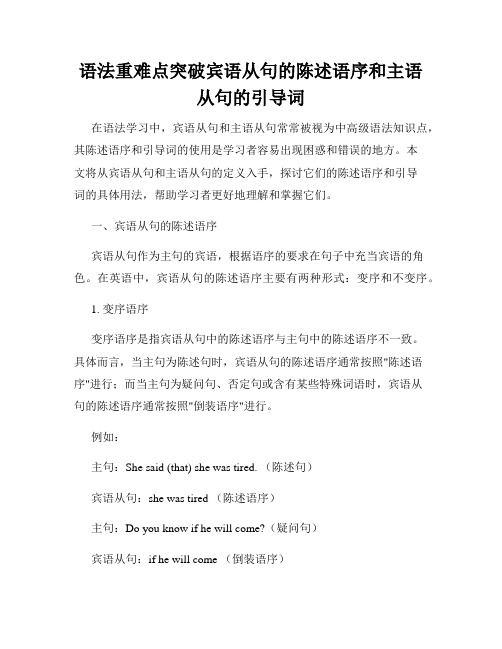 语法重难点突破宾语从句的陈述语序和主语从句的引导词

在语法学习中，宾语从句和主语从句常常被视为中高级语法知识点，其陈述语序和引导词的使用是学习者容易出现困惑和错误的地方。本文将从宾语从句和主语从句的定义入手，探讨它们的陈述语序和引导词的具体用法，帮助学习者更好地理解和掌握它们。

一、宾语从句的陈述语序

宾语从句作为主句的宾语，根据语序的要求在句子中充当宾语的角色。在英语中，宾语从句的陈述语序主要有两种形式：变序和不变序。

1. 变序语序

变序语序是指宾语从句中的陈述语序与主句中的陈述语序不一致。具体而言，当主句为陈述句时，宾语从句的陈述语序通常按照"陈述语序"进行；而当主句为疑问句、否定句或含有某些特殊词语时，宾语从句的陈述语序通常按照"倒装语序"进行。

例如：

主句：She said (that) she was tired.（陈述句）

宾语从句：she was tired （陈述语序）

主句：Do you know if he will come?（疑问句）

宾语从句：if he will come （倒装语序）